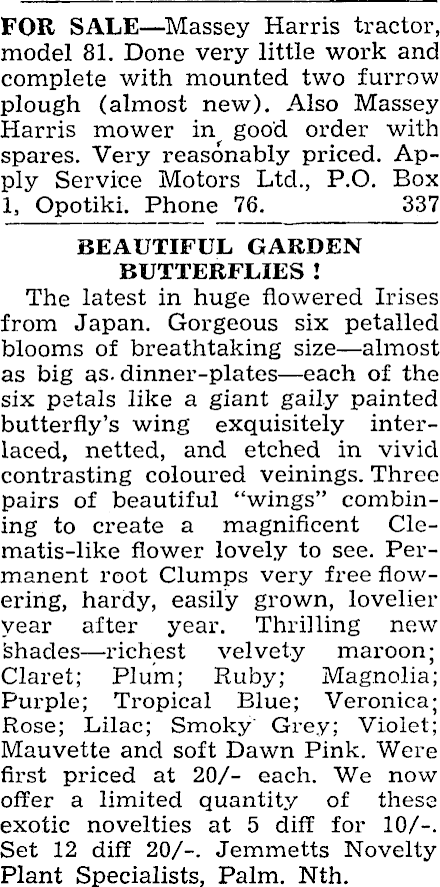 FOR SALE—Massey Harris tractor, model 81. Done very little work and complete with mounted two furrow plough (almost new). Also Massey Harris mower in good order with spares. Very reasonably priced. Apply Service Motors Ltd., P.O. Box 1, Opotiki. Phone 76. 337

BEAUTIFUL GARDEN BUTTERFLIES !

The latest in huge flowered Irises from Japan. Gorgeous six petalled blooms of breathtaking size—almost as big as dinner-plates—each of the six petals like a giant gaily painted butterfly's wing exquisitely interlaced, netted, and etched in vivid contrasting coloured veinings. Three pairs of beautiful "wings" combining to create a magnificent Clematis-like flower lovely to see. Permanent root Clumps very free flowering, hardy, easily grown, lovelier year after year. Thrilling new shades—richest velvety maroon; Claret; Plum; Ruby; Magnolia; Purple; Tropical Blue; Veronica; Rose; Lilac; Smoky Grey; Violet; Mauvette and soft Dawn Pink. Were first priced at 20/- each. We now offer a limited quantity of these exotic novelties at 5 diff for 10/-. Set 12 diff 20/-. Jemmetts Novelty Plant Specialists, Palm. Nth.